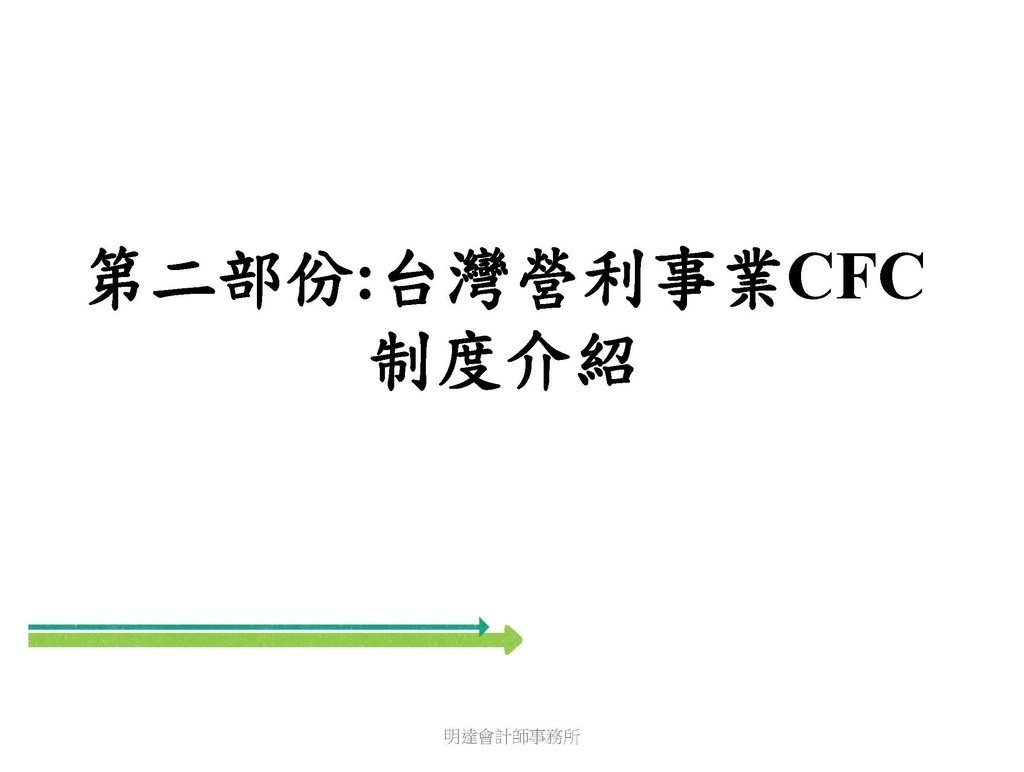 第二部份:台灣營利事業CFC制度介紹

明達會計師事務所